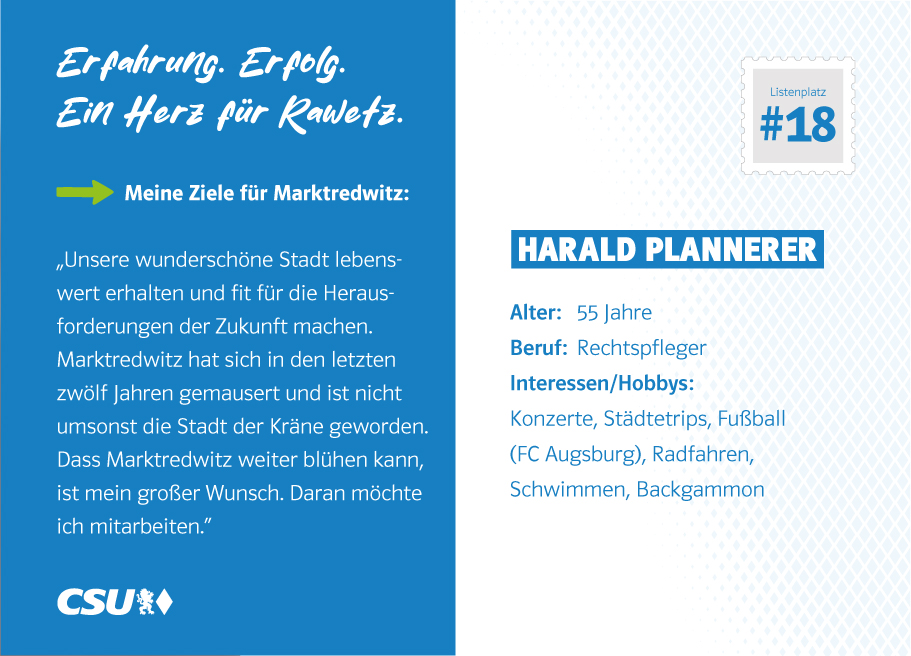 Erfahrung. Erfolg.
Ein Herz für Rawetz.

Meine Ziele für Marktredwitz:

„Unsere wunderschöne Stadt lebenswert erhalten und fit für die Herausforderungen der Zukunft machen. Marktredwitz hat sich in den letzten zwölf Jahren gemausert und ist nicht umsonst die Stadt der Kräne geworden. Dass Marktredwitz weiter blühen kann, ist mein großer Wunsch. Daran möchte ich mitarbeiten."

CSU

Listenplatz
#18

HARALD PLANNERER

Alter: 55 Jahre
Beruf: Rechtspfleger
Interessen/Hobbys:
Konzerte, Städtetrips, Fußball (FC Augsburg), Radfahren, Schwimmen, Backgammon